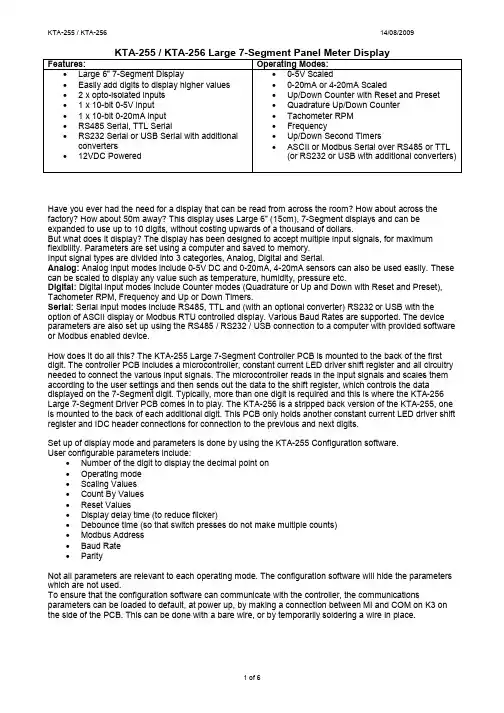 KTA-255 / KTA-256

14/08/2009

KTA-255 / KTA-256 Large 7-Segment Panel Meter Display

| Features: | Operating Modes: |
|---|---|
| • Large 6" 7-Segment Display<br>• Easily add digits to display higher values<br>• 2 x opto-isolated inputs<br>• 1 x 10-bit 0-5V input<br>• 1 x 10-bit 0-20mA input<br>• RS485 Serial, TTL Serial<br>• RS232 Serial or USB Serial with additional converters<br>• 12VDC Powered | • 0-5V Scaled<br>• 0-20mA or 4-20mA Scaled<br>• Up/Down Counter with Reset and Preset<br>• Quadrature Up/Down Counter<br>• Tachometer RPM<br>• Frequency<br>• Up/Down Second Timers<br>• ASCII or Modbus Serial over RS485 or TTL (or RS232 or USB with additional converters) |

Have you ever had the need for a display that can be read from across the room? How about across the factory? How about 50m away? This display uses Large 6" (15cm), 7-Segment displays and can be expanded to use up to 10 digits, without costing upwards of a thousand of dollars.
But what does it display? The display has been designed to accept multiple input signals, for maximum flexibility. Parameters are set using a computer and saved to memory.
Input signal types are divided into 3 categories, Analog, Digital and Serial.
Analog: Analog input modes include 0-5V DC and 0-20mA, 4-20mA sensors can also be used easily. These can be scaled to display any value such as temperature, humidity, pressure etc.
Digital: Digital input modes include Counter modes (Quadrature or Up and Down with Reset and Preset), Tachometer RPM, Frequency and Up or Down Timers.
Serial: Serial input modes include RS485, TTL and (with an optional converter) RS232 or USB with the option of ASCII display or Modbus RTU controlled display. Various Baud Rates are supported. The device parameters are also set up using the RS485 / RS232 / USB connection to a computer with provided software or Modbus enabled device.

How does it do all this? The KTA-255 Large 7-Segment Controller PCB is mounted to the back of the first digit. The controller PCB includes a microcontroller, constant current LED driver shift register and all circuitry needed to connect the various input signals. The microcontroller reads in the input signals and scales them according to the user settings and then sends out the data to the shift register, which controls the data displayed on the 7-Segment digit. Typically, more than one digit is required and this is where the KTA-256 Large 7-Segment Driver PCB comes in to play. The KTA-256 is a stripped back version of the KTA-255, one is mounted to the back of each additional digit. This PCB only holds another constant current LED driver shift register and IDC header connections for connection to the previous and next digits.

Set up of display mode and parameters is done by using the KTA-255 Configuration software.
User configurable parameters include:
• Number of the digit to display the decimal point on
• Operating mode
• Scaling Values
• Count By Values
• Reset Values
• Display delay time (to reduce flicker)
• Debounce time (so that switch presses do not make multiple counts)
• Modbus Address
• Baud Rate
• Parity

Not all parameters are relevant to each operating mode. The configuration software will hide the parameters which are not used.
To ensure that the configuration software can communicate with the controller, the communications parameters can be loaded to default, at power up, by making a connection between MI and COM on K3 on the side of the PCB. This can be done with a bare wire, or by temporarily soldering a wire in place.

1 of 6